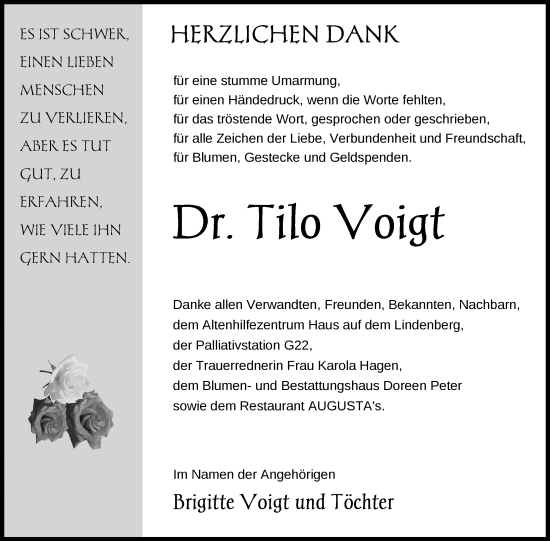 ES IST SCHWER, EINEN LIEBEN MENSCHEN ZU VERLIEREN, ABER ES TUT GUT, ZU ERFAHREN, WIE VIELE IHN GERN HATTEN.

HERZLICHEN DANK

für eine stumme Umarmung,
für einen Händedruck, wenn die Worte fehlten,
für das tröstende Wort, gesprochen oder geschrieben,
für alle Zeichen der Liebe, Verbundenheit und Freundschaft,
für Blumen, Gestecke und Geldspenden.

Dr. Tilo Voigt

Danke allen Verwandten, Freunden, Bekannten, Nachbarn,
dem Altenhilfezentrum Haus auf dem Lindenberg,
der Palliativstation G22,
der Trauerrednerin Frau Karola Hagen,
dem Blumen- und Bestattungshaus Doreen Peter
sowie dem Restaurant AUGUSTA's.

Im Namen der Angehörigen

Brigitte Voigt und Töchter